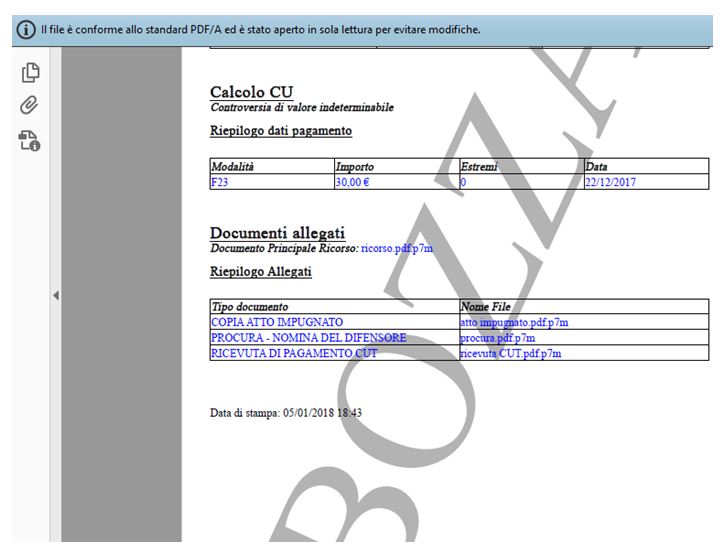 Il file è conforme allo standard PDF/A ed è stato aperto in sola lettura per evitare modifiche.

Calcolo CU
Controversia di valore indeterminabile

Riepilogo dati pagamento

| Modalità | Importo | Estremi | Data |
|---|---|---|---|
| F23 | 30,00 € | 0 | 22/12/2017 |

Documenti allegati
Documento Principale Ricorso: ricorso.pdf.p7m

Riepilogo Allegati

| Tipo documento | Nome File |
|---|---|
| COPIA ATTO IMPUGNATO | atto impugnato.pdf.p7m |
| PROCURA - NOMINA DEL DIFENSORE | procura.pdf.p7m |
| RICEVUTA DI PAGAMENTO CUT | ricevuta CUT.pdf.p7m |

Data di stampa: 05/01/2018 18:43

BOZZA